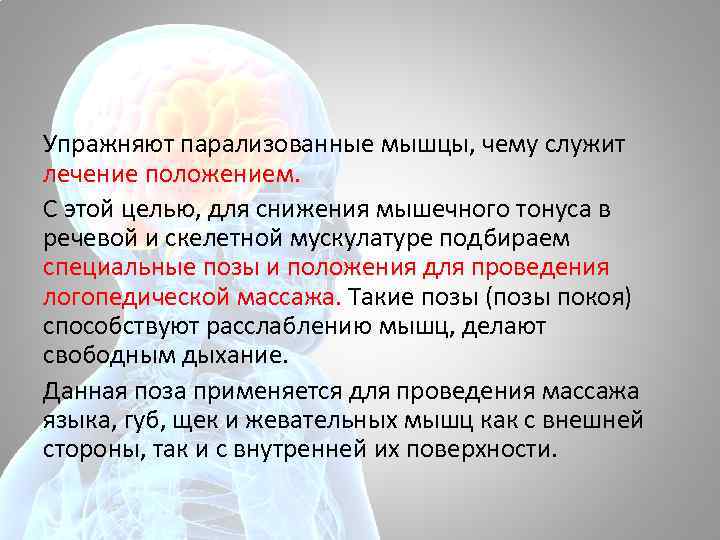 Упражняют парализованные мышцы, чему служит лечение положением.

С этой целью, для снижения мышечного тонуса в речевой и скелетной мускулатуре подбираем специальные позы и положения для проведения логопедической массажа. Такие позы (позы покоя) способствуют расслаблению мышц, делают свободным дыхание.

Данная поза применяется для проведения массажа языка, губ, щек и жевательных мышц как с внешней стороны, так и с внутренней их поверхности.